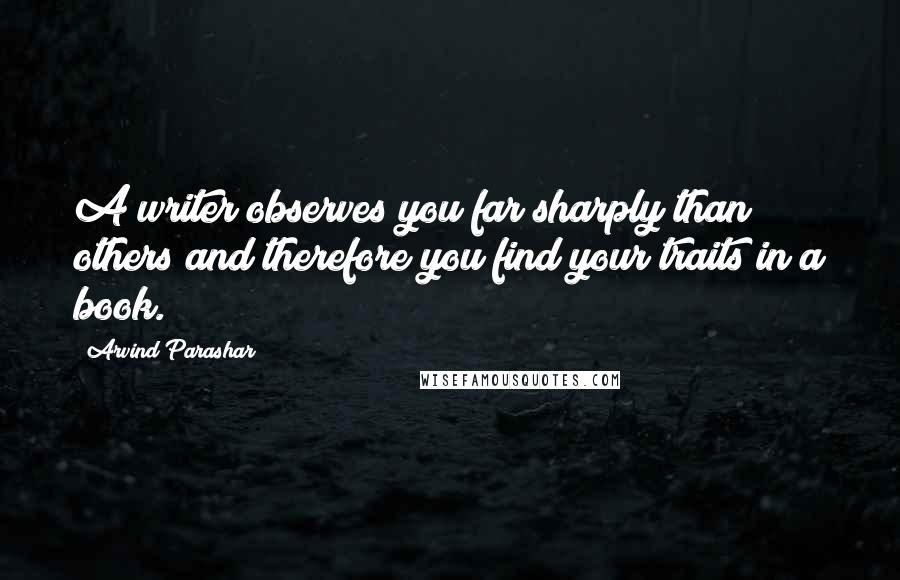 A writer observes you far sharply than others and therefore you find your traits in a book.

Arvind Parashar

WISEFAMOUSQUOTES.COM